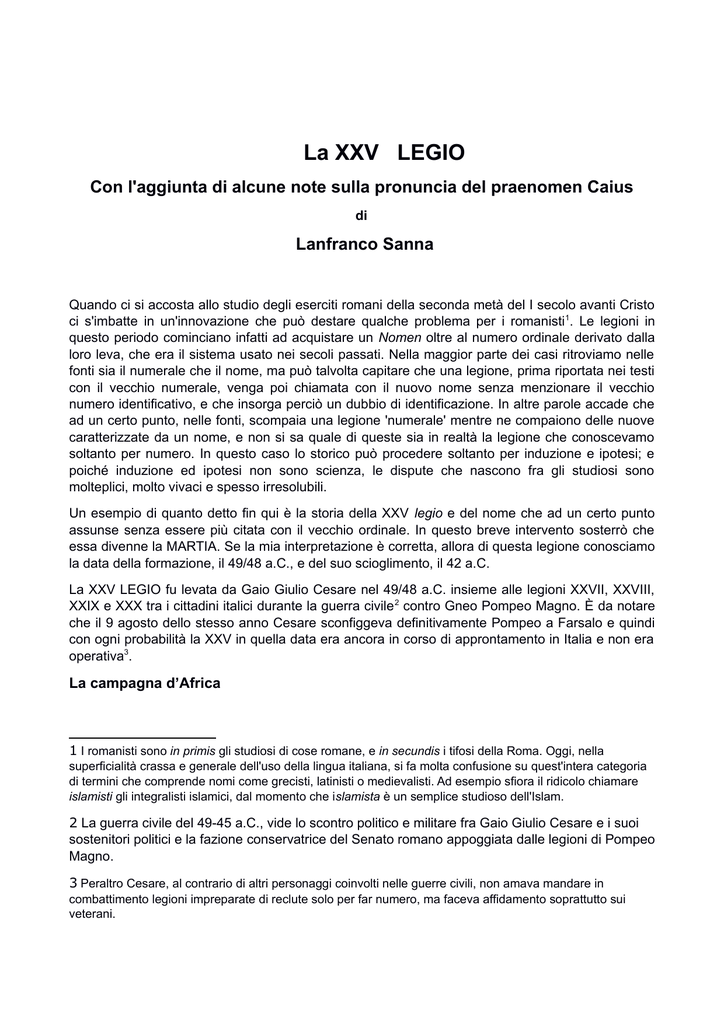 La XXV   LEGIO

Con l'aggiunta di alcune note sulla pronuncia del praenomen Caius

di

Lanfranco Sanna

Quando ci si accosta allo studio degli eserciti romani della seconda metà del I secolo avanti Cristo ci s'imbatte in un'innovazione che può destare qualche problema per i romanisti$^1$. Le legioni in questo periodo cominciano infatti ad acquistare un Nomen oltre al numero ordinale derivato dalla loro leva, che era il sistema usato nei secoli passati. Nella maggior parte dei casi ritroviamo nelle fonti sia il numerale che il nome, ma può talvolta capitare che una legione, prima riportata nei testi con il vecchio numerale, venga poi chiamata con il nuovo nome senza menzionare il vecchio numero identificativo, e che insorga perciò un dubbio di identificazione. In altre parole accade che ad un certo punto, nelle fonti, scompaia una legione 'numerale' mentre ne compaiono delle nuove caratterizzate da un nome, e non si sa quale di queste sia in realtà la legione che conoscevamo soltanto per numero. In questo caso lo storico può procedere soltanto per induzione e ipotesi; e poiché induzione ed ipotesi non sono scienza, le dispute che nascono fra gli studiosi sono molteplici, molto vivaci e spesso irresolubili.

Un esempio di quanto detto fin qui è la storia della XXV legio e del nome che ad un certo punto assunse senza essere più citata con il vecchio ordinale. In questo breve intervento sosterrò che essa divenne la MARTIA. Se la mia interpretazione è corretta, allora di questa legione conosciamo la data della formazione, il 49/48 a.C., e del suo scioglimento, il 42 a.C.

La XXV LEGIO fu levata da Gaio Giulio Cesare nel 49/48 a.C. insieme alle legioni XXVII, XXVIII, XXIX e XXX tra i cittadini italici durante la guerra civile$^2$ contro Gneo Pompeo Magno. È da notare che il 9 agosto dello stesso anno Cesare sconfiggeva definitivamente Pompeo a Farsalo e quindi con ogni probabilità la XXV in quella data era ancora in corso di approntamento in Italia e non era operativa$^3$.

La campagna d'Africa

1 I romanisti sono in primis gli studiosi di cose romane, e in secundis i tifosi della Roma. Oggi, nella superficialità crassa e generale dell'uso della lingua italiana, si fa molta confusione su quest'intera categoria di termini che comprende nomi come grecisti, latinisti o medievalisti. Ad esempio sfiora il ridicolo chiamare islamisti gli integralisti islamici, dal momento che islamista è un semplice studioso dell'Islam.

2 La guerra civile del 49-45 a.C., vide lo scontro politico e militare fra Gaio Giulio Cesare e i suoi sostenitori politici e la fazione conservatrice del Senato romano appoggiata dalle legioni di Pompeo Magno.

3 Peraltro Cesare, al contrario di altri personaggi coinvolti nelle guerre civili, non amava mandare in combattimento legioni impreparate di reclute solo per far numero, ma faceva affidamento soprattutto sui veterani.